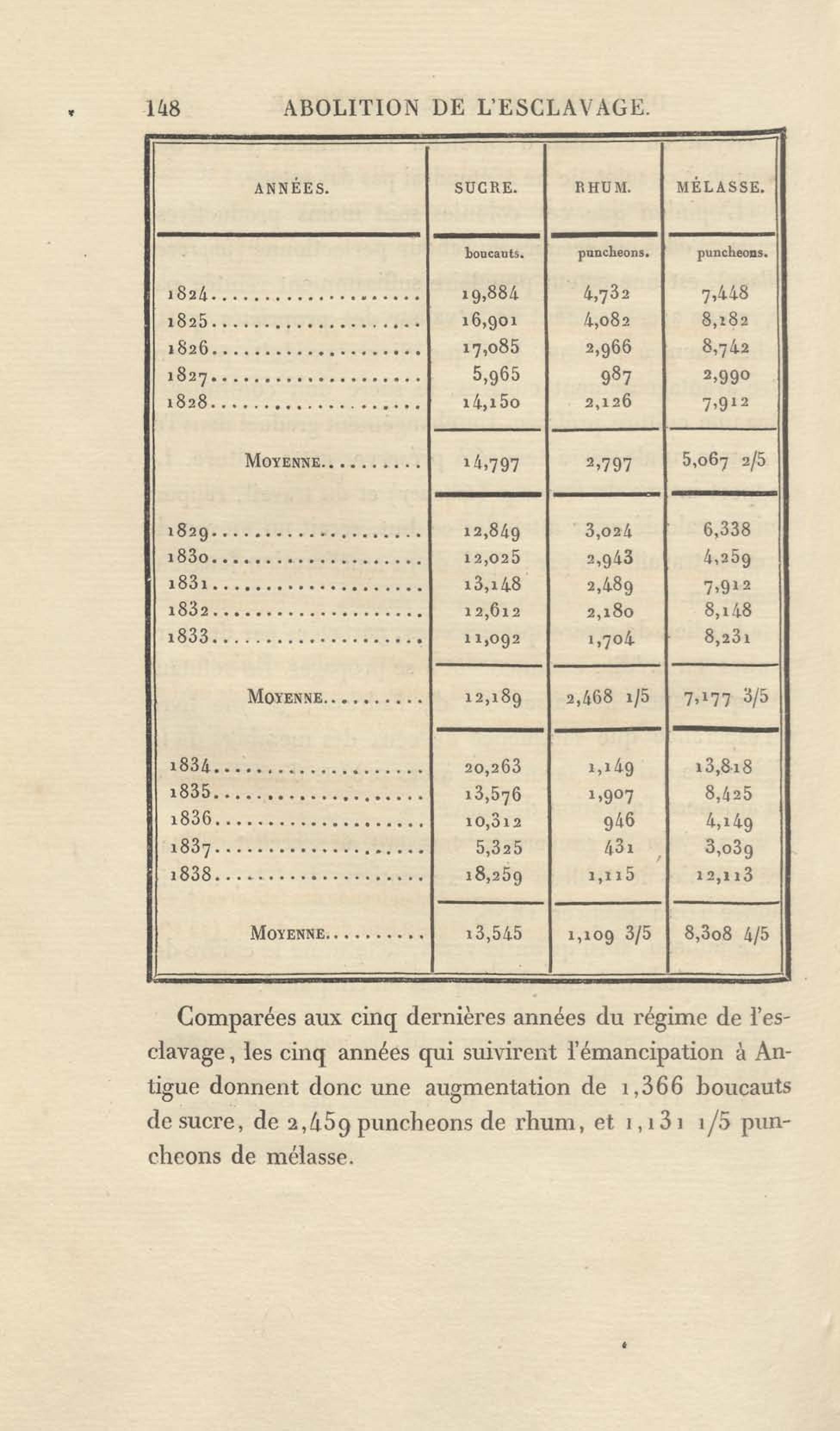 148 ABOLITION DE L'ESCLAVAGE.

| ANNÉES. | SUCRE. | RHUM. | MÉLASSE. |
|---|---|---|---|
| | boucauts. | puncheons. | puncheons. |
| 1824.................... | 19,884 | 4,732 | 7,448 |
| 1825.................... | 16,901 | 4,082 | 8,182 |
| 1826.................... | 17,085 | 2,966 | 8,742 |
| 1827.................... | 5,965 | 987 | 2,990 |
| 1828.................... | 14,150 | 2,126 | 7,912 |
| MOYENNE.......... | 14,797 | 2,797 | 5,067 2/5 |
| 1829.................... | 12,849 | 3,024 | 6,338 |
| 1830.................... | 12,025 | 2,943 | 4,259 |
| 1831.................... | 13,148 | 2,489 | 7,912 |
| 1832.................... | 12,612 | 2,180 | 8,148 |
| 1833.................... | 11,092 | 1,704 | 8,231 |
| MOYENNE.......... | 12,189 | 2,468 1/5 | 7,177 3/5 |
| 1834.................... | 20,263 | 1,149 | 13,818 |
| 1835.................... | 13,576 | 1,907 | 8,425 |
| 1836.................... | 10,312 | 946 | 4,149 |
| 1837.................... | 5,325 | 431 | 3,039 |
| 1838.................... | 18,259 | 1,115 | 12,113 |
| MOYENNE.......... | 13,545 | 1,109 3/5 | 8,308 4/5 |

Comparées aux cinq dernières années du régime de l'esclavage, les cinq années qui suivirent l'émancipation à Antigue donnent donc une augmentation de 1,366 boucauts de sucre, de 2,459 puncheons de rhum, et 1,131 1/5 puncheons de mélasse.